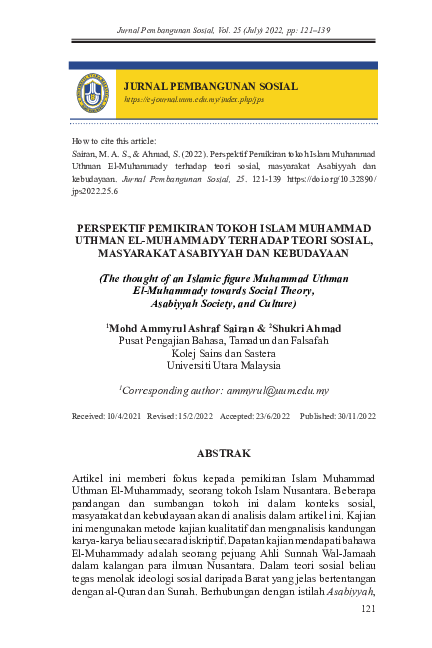 Jurnal Pembangunan Sosial, Vol. 25 (July) 2022, pp: 121–139

JURNAL PEMBANGUNAN SOSIAL
https://e-journal.uum.edu.my/index.php/jps

How to cite this article:
Sairan, M. A. S., & Ahmad, S. (2022). Perspektif Pemikiran tokoh Islam Muhammad Uthman El-Muhammady terhadap teori sosial, masyarakat Asabiyyah dan kebudayaan. Jurnal Pembangunan Sosial, 25. 121-139 https://doi.org/10.32890/jps2022.25.6

PERSPEKTIF PEMIKIRAN TOKOH ISLAM MUHAMMAD UTHMAN EL-MUHAMMADY TERHADAP TEORI SOSIAL, MASYARAKAT ASABIYYAH DAN KEBUDAYAAN

(The thought of an Islamic figure Muhammad Uthman El-Muhammady towards Social Theory, Asabiyyah Society, and Culture)

$^1$Mohd Ammyrul Ashraf Sairan & $^2$Shukri Ahmad
Pusat Pengajian Bahasa, Tamadun dan Falsafah
Kolej Sains dan Sastera
Universiti Utara Malaysia

$^1$Corresponding author: ammyrul@uum.edu.my

Received: 10/4/2021 Revised: 15/2/2022 Accepted: 23/6/2022 Published: 30/11/2022

ABSTRAK

Artikel ini memberi fokus kepada pemikiran Islam Muhammad Uthman El-Muhammady, seorang tokoh Islam Nusantara. Beberapa pandangan dan sumbangan tokoh ini dalam konteks sosial, masyarakat dan kebudayaan akan di analisis dalam artikel ini. Kajian ini mengunakan metode kajian kualitatif dan menganalisis kandungan karya-karya beliau secara diskriptif. Dapatan kajian mendapati bahawa El-Muhammady adalah seorang pejuang Ahli Sunnah Wal-Jamaah dalam kalangan para ilmuan Nusantara. Dalam teori sosial beliau tegas menolak ideologi sosial daripada Barat yang jelas bertentangan dengan al-Quran dan Sunah. Berhubungan dengan istilah Asabiyyah,

121